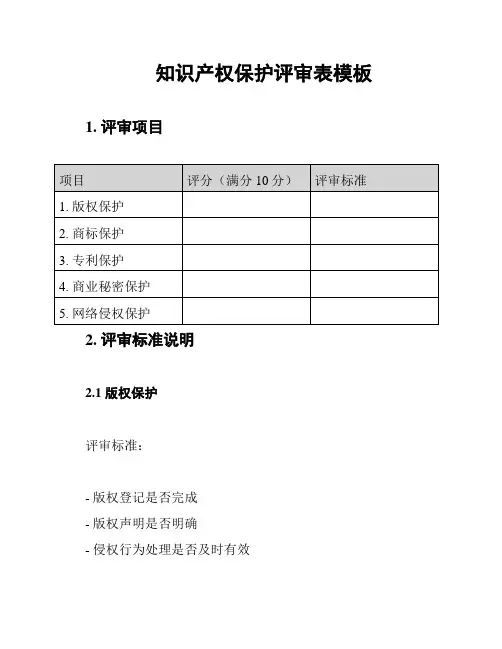 知识产权保护评审表模板

1. 评审项目

| 项目 | 评分（满分 10 分） | 评审标准 |
|---|---|---|
| 1. 版权保护 | | |
| 2. 商标保护 | | |
| 3. 专利保护 | | |
| 4. 商业秘密保护 | | |
| 5. 网络侵权保护 | | |

2. 评审标准说明

2.1 版权保护

评审标准：

- 版权登记是否完成
- 版权声明是否明确
- 侵权行为处理是否及时有效